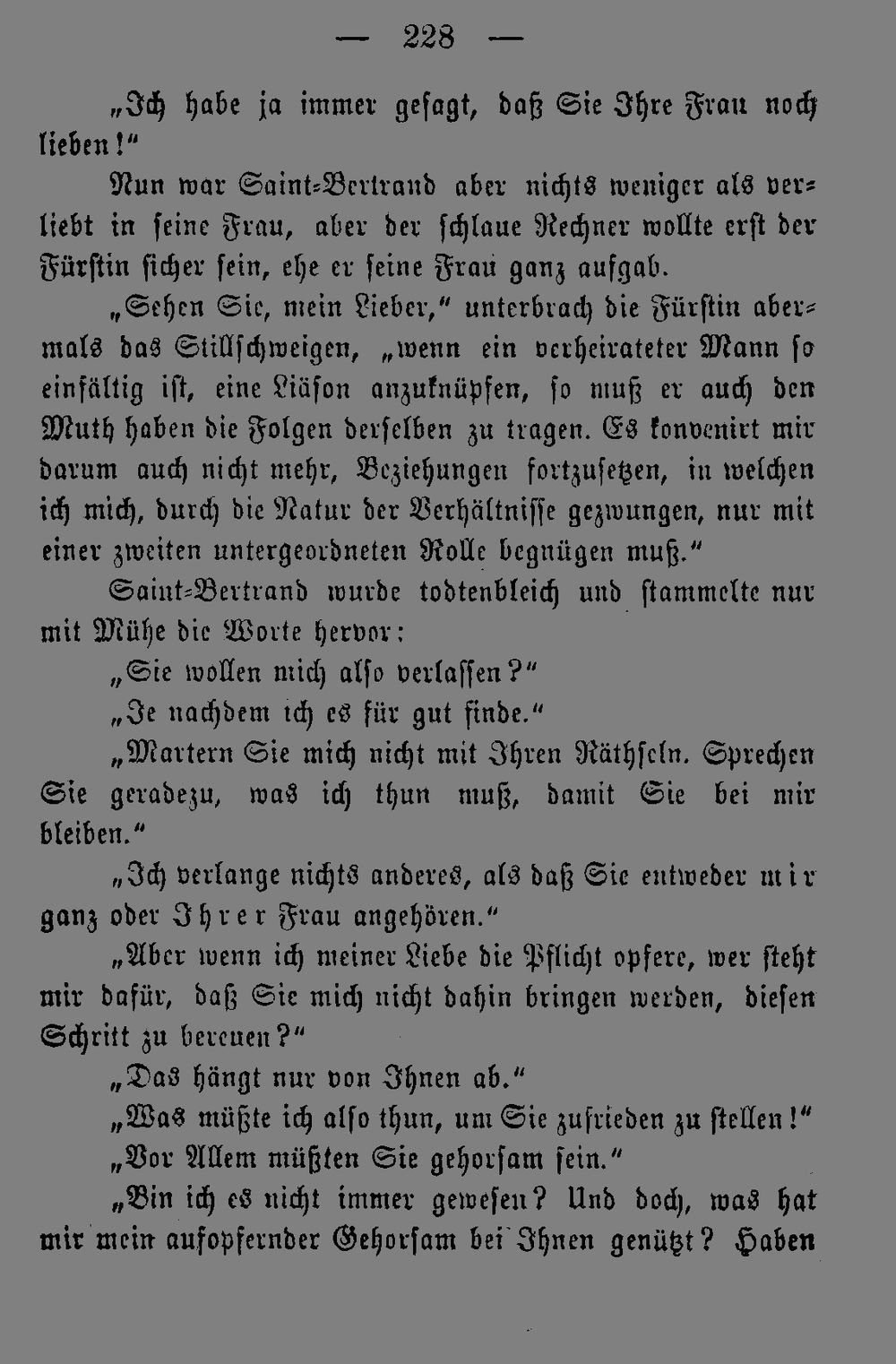 — 228 —

„Ich habe ja immer gesagt, daß Sie Ihre Frau noch lieben!“

Nun war Saint-Bertrand aber nichts weniger als verliebt in seine Frau, aber der schlaue Rechner wollte erst der Fürstin sicher sein, ehe er seine Frau ganz aufgab.

„Sehen Sie, mein Lieber,“ unterbrach die Fürstin abermals das Stillschweigen, „wenn ein verheirateter Mann so einfältig ist, eine Liäson anzuknüpfen, so muß er auch den Muth haben die Folgen derselben zu tragen. Es konvenirt mir darum auch nicht mehr, Beziehungen fortzusetzen, in welchen ich mich, durch die Natur der Verhältnisse gezwungen, nur mit einer zweiten untergeordneten Rolle begnügen muß.“

Saint-Bertrand wurde todtenbleich und stammelte nur mit Mühe die Worte hervor:

„Sie wollen mich also verlassen?“

„Je nachdem ich es für gut finde.“

„Martern Sie mich nicht mit Ihren Räthseln. Sprechen Sie geradezu, was ich thun muß, damit Sie bei mir bleiben.“

„Ich verlange nichts anderes, als daß Sie entweder mir ganz oder Ihrer Frau angehören.“

„Aber wenn ich meiner Liebe die Pflicht opfere, wer steht mir dafür, daß Sie mich nicht dahin bringen werden, diesen Schritt zu bereuen?“

„Das hängt nur von Ihnen ab.“

„Was müßte ich also thun, um Sie zufrieden zu stellen!“

„Vor Allem müßten Sie gehorsam sein.“

„Bin ich es nicht immer gewesen? Und doch, was hat mir mein aufopfernder Gehorsam bei Ihnen genützt? Haben